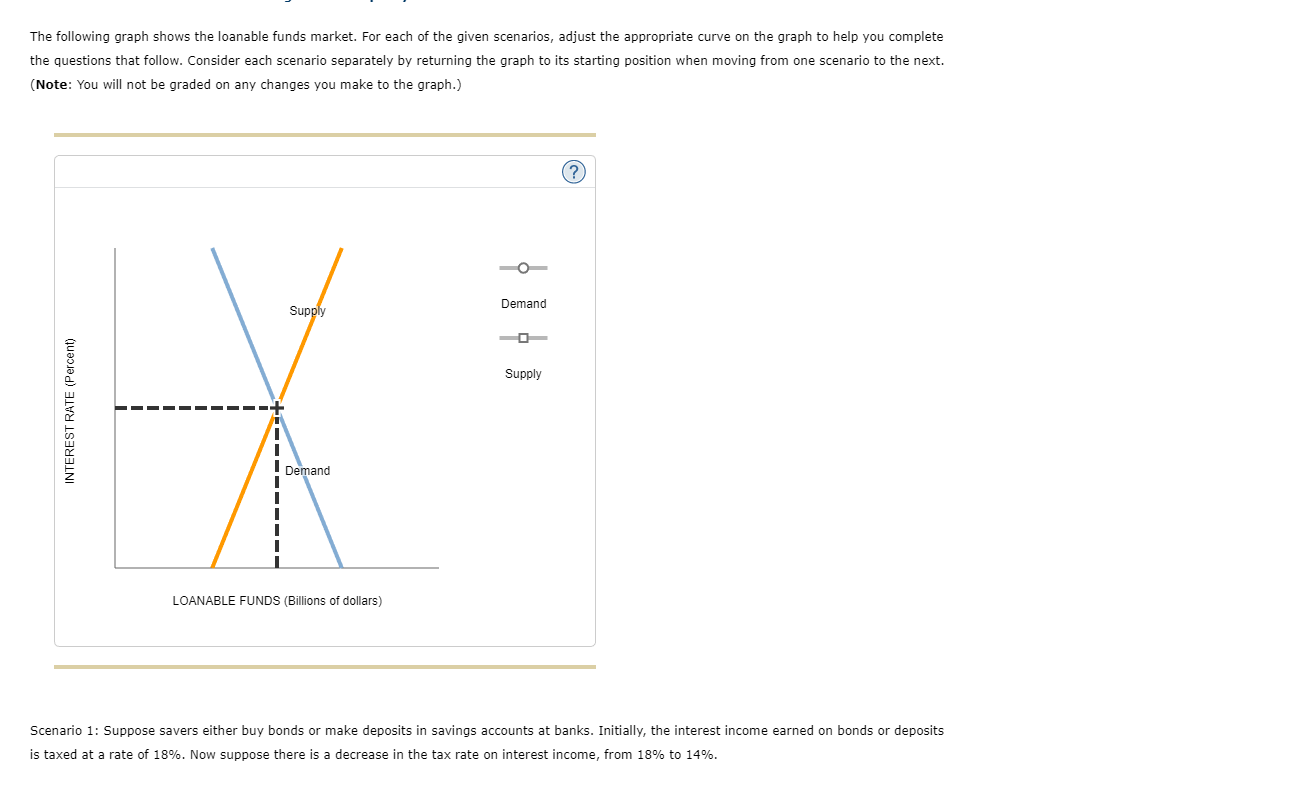 The following graph shows the loanable funds market. For each of the given scenarios, adjust the appropriate curve on the graph to help you complete the questions that follow. Consider each scenario separately by returning the graph to its starting position when moving from one scenario to the next. (**Note**: You will not be graded on any changes you make to the graph.)

?

INTEREST RATE (Percent)

Supply

Demand

LOANABLE FUNDS (Billions of dollars)

Demand

Supply

Scenario 1: Suppose savers either buy bonds or make deposits in savings accounts at banks. Initially, the interest income earned on bonds or deposits is taxed at a rate of 18%. Now suppose there is a decrease in the tax rate on interest income, from 18% to 14%.